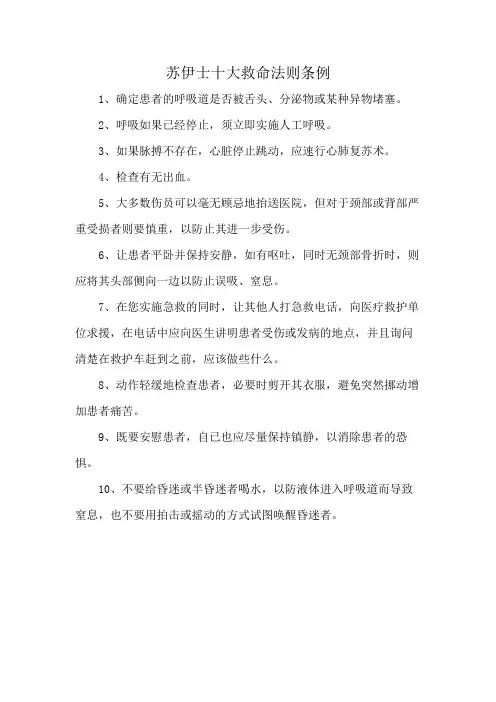 苏伊士十大救命法则条例

1、确定患者的呼吸道是否被舌头、分泌物或某种异物堵塞。

2、呼吸如果已经停止，须立即实施人工呼吸。

3、如果脉搏不存在，心脏停止跳动，应速行心肺复苏术。

4、检查有无出血。

5、大多数伤员可以毫无顾忌地抬送医院，但对于颈部或背部严重受损者则要慎重，以防止其进一步受伤。

6、让患者平卧并保持安静，如有呕吐，同时无颈部骨折时，则应将其头部侧向一边以防止误吸、窒息。

7、在您实施急救的同时，让其他人打急救电话，向医疗救护单位求援，在电话中应向医生讲明患者受伤或发病的地点，并且询问清楚在救护车赶到之前，应该做些什么。

8、动作轻缓地检查患者，必要时剪开其衣服，避免突然挪动增加患者痛苦。

9、既要安慰患者，自己也应尽量保持镇静，以消除患者的恐惧。

10、不要给昏迷或半昏迷者喝水，以防液体进入呼吸道而导致窒息，也不要用拍击或摇动的方式试图唤醒昏迷者。